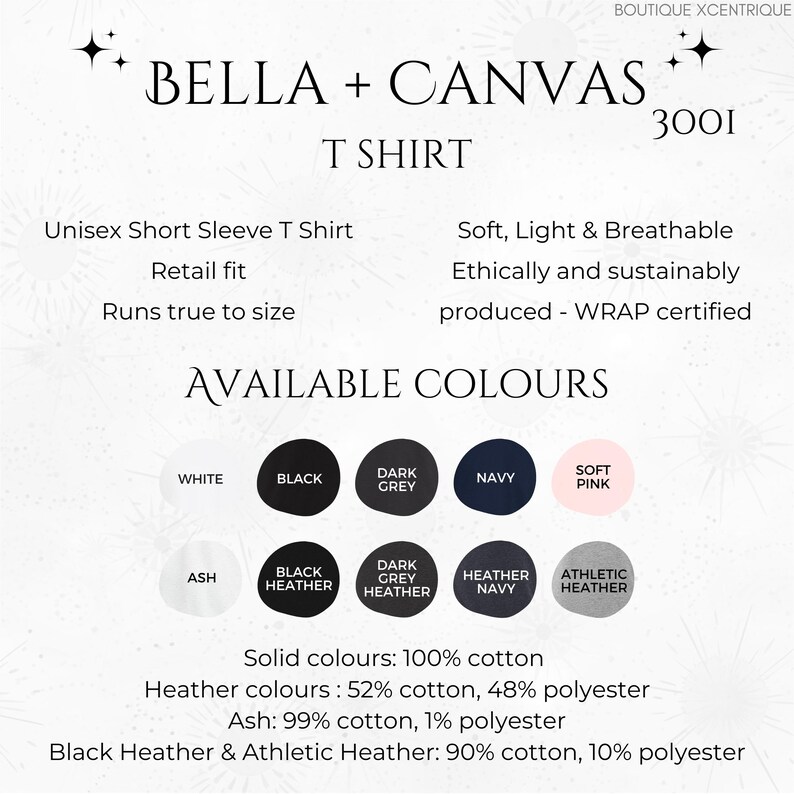 BOUTIQUE XCENTRIQUE

BELLA + CANVAS
3001
T SHIRT

Unisex Short Sleeve T Shirt
Retail fit
Runs true to size

Soft, Light & Breathable
Ethically and sustainably produced - WRAP certified

AVAILABLE COLOURS

WHITE
BLACK
DARK GREY
NAVY
SOFT PINK

ASH
BLACK HEATHER
DARK GREY HEATHER
HEATHER NAVY
ATHLETIC HEATHER

Solid colours: 100% cotton
Heather colours : 52% cotton, 48% polyester
Ash: 99% cotton, 1% polyester
Black Heather & Athletic Heather: 90% cotton, 10% polyester